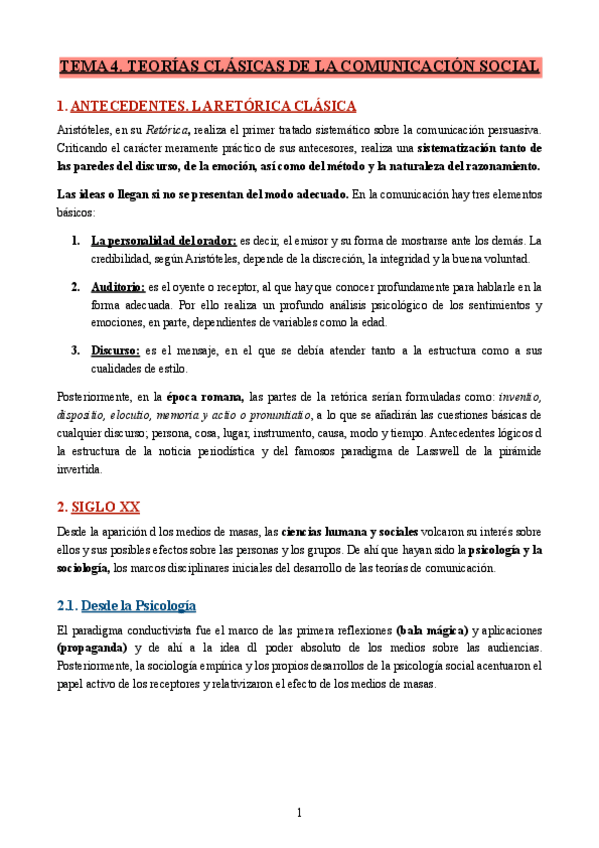 TEMA 4. TEORÍAS CLÁSICAS DE LA COMUNICACIÓN SOCIAL

1. ANTECEDENTES. LA RETÓRICA CLÁSICA

Aristóteles, en su Retórica, realiza el primer tratado sistemático sobre la comunicación persuasiva. Criticando el carácter meramente práctico de sus antecesores, realiza una sistematización tanto de las paredes del discurso, de la emoción, así como del método y la naturaleza del razonamiento.

Las ideas o llegan si no se presentan del modo adecuado. En la comunicación hay tres elementos básicos:

1. La personalidad del orador: es decir, el emisor y su forma de mostrarse ante los demás. La credibilidad, según Aristóteles, depende de la discreción, la integridad y la buena voluntad.

2. Auditorio: es el oyente o receptor, al que hay que conocer profundamente para hablarle en la forma adecuada. Por ello realiza un profundo análisis psicológico de los sentimientos y emociones, en parte, dependientes de variables como la edad.

3. Discurso: es el mensaje, en el que se debía atender tanto a la estructura como a sus cualidades de estilo.

Posteriormente, en la época romana, las partes de la retórica serían formuladas como: inventio, dispositio, elocutio, memoria y actio o pronuntiatio, a lo que se añadirán las cuestiones básicas de cualquier discurso; persona, cosa, lugar, instrumento, causa, modo y tiempo. Antecedentes lógicos d la estructura de la noticia periodística y del famosos paradigma de Lasswell de la pirámide invertida.

2. SIGLO XX

Desde la aparición d los medios de masas, las ciencias humana y sociales volcaron su interés sobre ellos y sus posibles efectos sobre las personas y los grupos. De ahí que hayan sido la psicología y la sociología, los marcos disciplinares iniciales del desarrollo de las teorías de comunicación.

2.1. Desde la Psicología

El paradigma conductivista fue el marco de las primera reflexiones (bala mágica) y aplicaciones (propaganda) y de ahí a la idea dl poder absoluto de los medios sobre las audiencias. Posteriormente, la sociología empírica y los propios desarrollos de la psicología social acentuaron el papel activo de los receptores y relativizaron el efecto de los medios de masas.

1